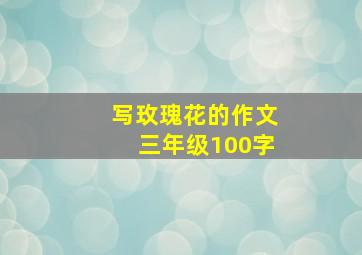 写玫瑰花的作文
三年级100字